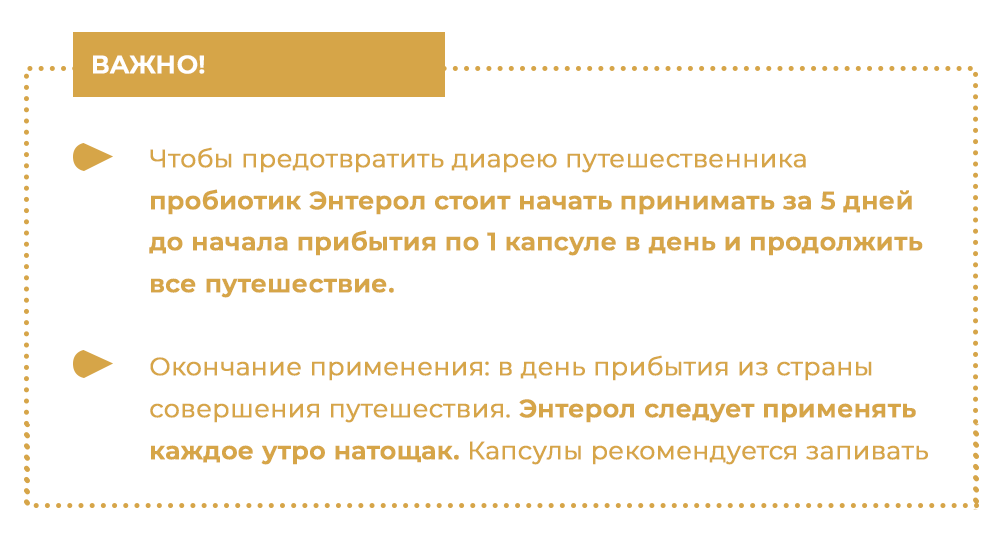 ВАЖНО!

Чтобы предотвратить диарею путешественника пробиотик Энтерол стоит начать принимать за 5 дней до начала прибытия по 1 капсуле в день и продолжить все путешествие.

Окончание применения: в день прибытия из страны совершения путешествия. Энтерол следует применять каждое утро натощак. Капсулы рекомендуется запивать